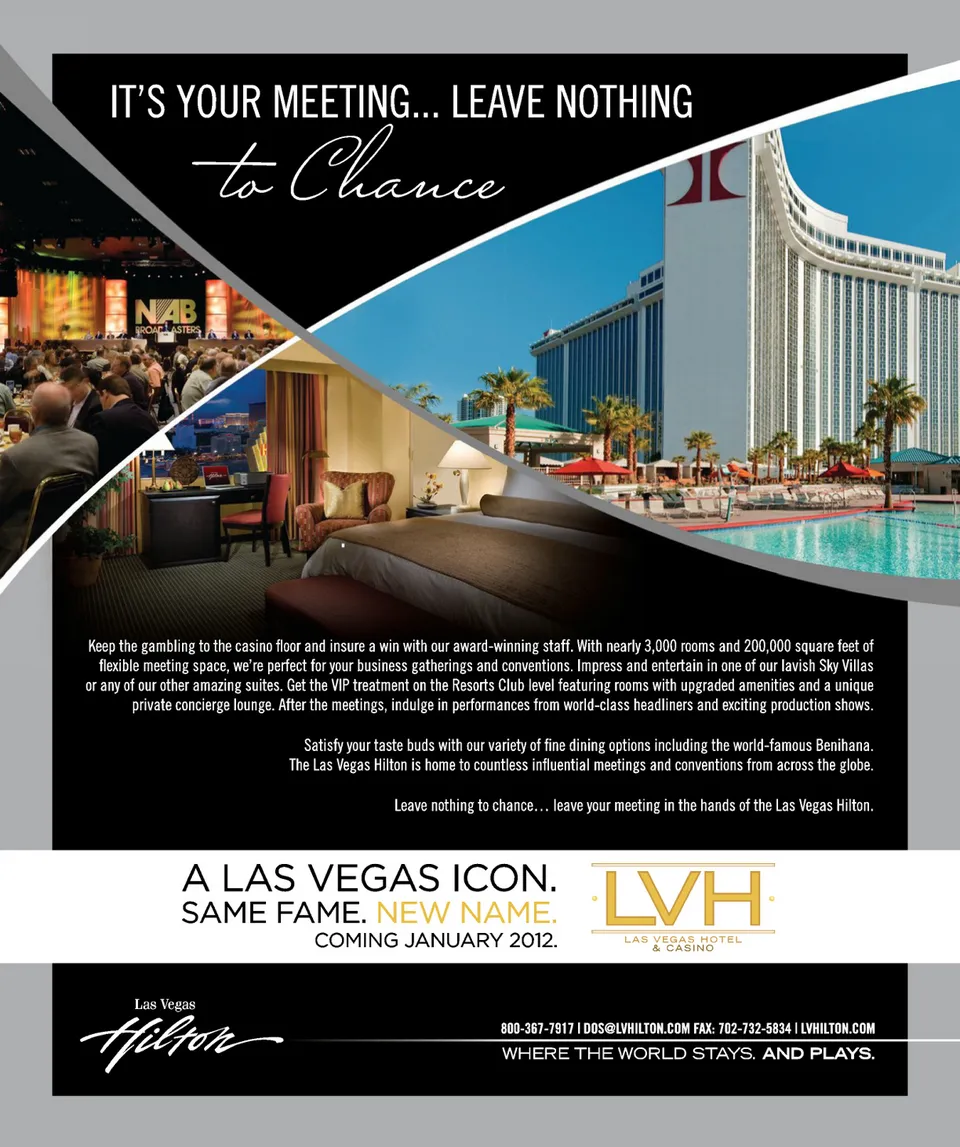 IT'S YOUR MEETING... LEAVE NOTHING
to Chance

NAB
BROADCASTERS

Keep the gambling to the casino floor and insure a win with our award-winning staff. With nearly 3,000 rooms and 200,000 square feet of flexible meeting space, we're perfect for your business gatherings and conventions. Impress and entertain in one of our lavish Sky Villas or any of our other amazing suites. Get the VIP treatment on the Resorts Club level featuring rooms with upgraded amenities and a unique private concierge lounge. After the meetings, indulge in performances from world-class headliners and exciting production shows.

Satisfy your taste buds with our variety of fine dining options including the world-famous Benihana. The Las Vegas Hilton is home to countless influential meetings and conventions from across the globe.

Leave nothing to chance… leave your meeting in the hands of the Las Vegas Hilton.

A LAS VEGAS ICON.
SAME FAME. NEW NAME.
COMING JANUARY 2012.

LVH
LAS VEGAS HOTEL & CASINO

Las Vegas
Hilton

800-367-7917 | DOS@LVHILTON.COM FAX: 702-732-5834 | LVHILTON.COM
WHERE THE WORLD STAYS. AND PLAYS.